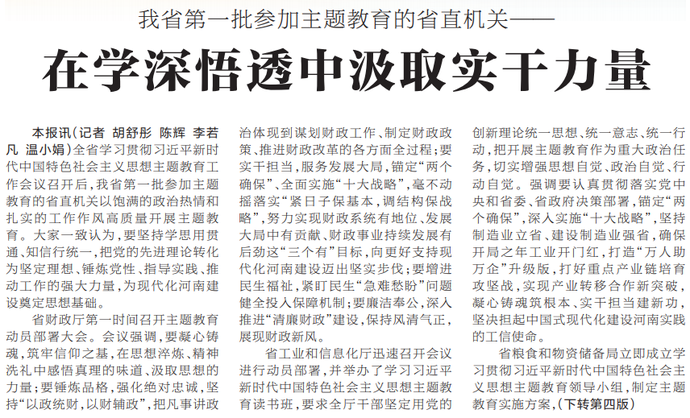 我省第一批参加主题教育的省直机关——

在学深悟透中汲取实干力量

本报讯（记者 胡舒彤 陈辉 李若凡 温小娟）全省学习贯彻习近平新时代中国特色社会主义思想主题教育工作会议召开后，我省第一批参加主题教育的省直机关以饱满的政治热情和扎实的工作作风高质量开展主题教育。大家一致认为，要坚持学思用贯通、知信行统一，把党的先进理论转化为坚定理想、锤炼党性、指导实践、推动工作的强大力量，为现代化河南建设奠定思想基础。

省财政厅第一时间召开主题教育动员部署大会。会议强调，要凝心铸魂，筑牢信仰之基，在思想淬炼、精神洗礼中感悟真理的味道、汲取思想的力量；要锤炼品格，强化绝对忠诚，坚持“以政统财，以财辅政”，把凡事讲政治体现到谋划财政工作、制定财政政策、推进财政改革的各方面全过程；要实干担当，服务发展大局，锚定“两个确保”、全面实施“十大战略”，毫不动摇落实“紧日子保基本，调结构保战略”，努力实现财政系统有地位、发展大局中有贡献、财政事业持续发展有后劲这“三个有”目标，向更好支持现代化河南建设迈出坚实步伐；要增进民生福祉，紧盯民生“急难愁盼”问题健全投入保障机制；要廉洁奉公，深入推进“清廉财政”建设，保持风清气正，展现财政新风。

省工业和信息化厅迅速召开会议进行动员部署，并举办了学习习近平新时代中国特色社会主义思想主题教育读书班，要求全厅干部坚定用党的创新理论统一思想、统一意志、统一行动，把开展主题教育作为重大政治任务，切实增强思想自觉、政治自觉、行动自觉。强调要认真贯彻落实党中央和省委、省政府决策部署，锚定“两个确保”，深入实施“十大战略”，坚持制造业立省、建设制造业强省，确保开局之年工业开门红，打造“万人助万企”升级版，打好重点产业链培育攻坚战，实现产业转移合作新突破，凝心铸魂筑根本、实干担当建新功，坚决担起中国式现代化建设河南实践的工信使命。

省粮食和物资储备局立即成立学习贯彻习近平新时代中国特色社会主义思想主题教育领导小组，制定主题教育实施方案，（下转第四版）